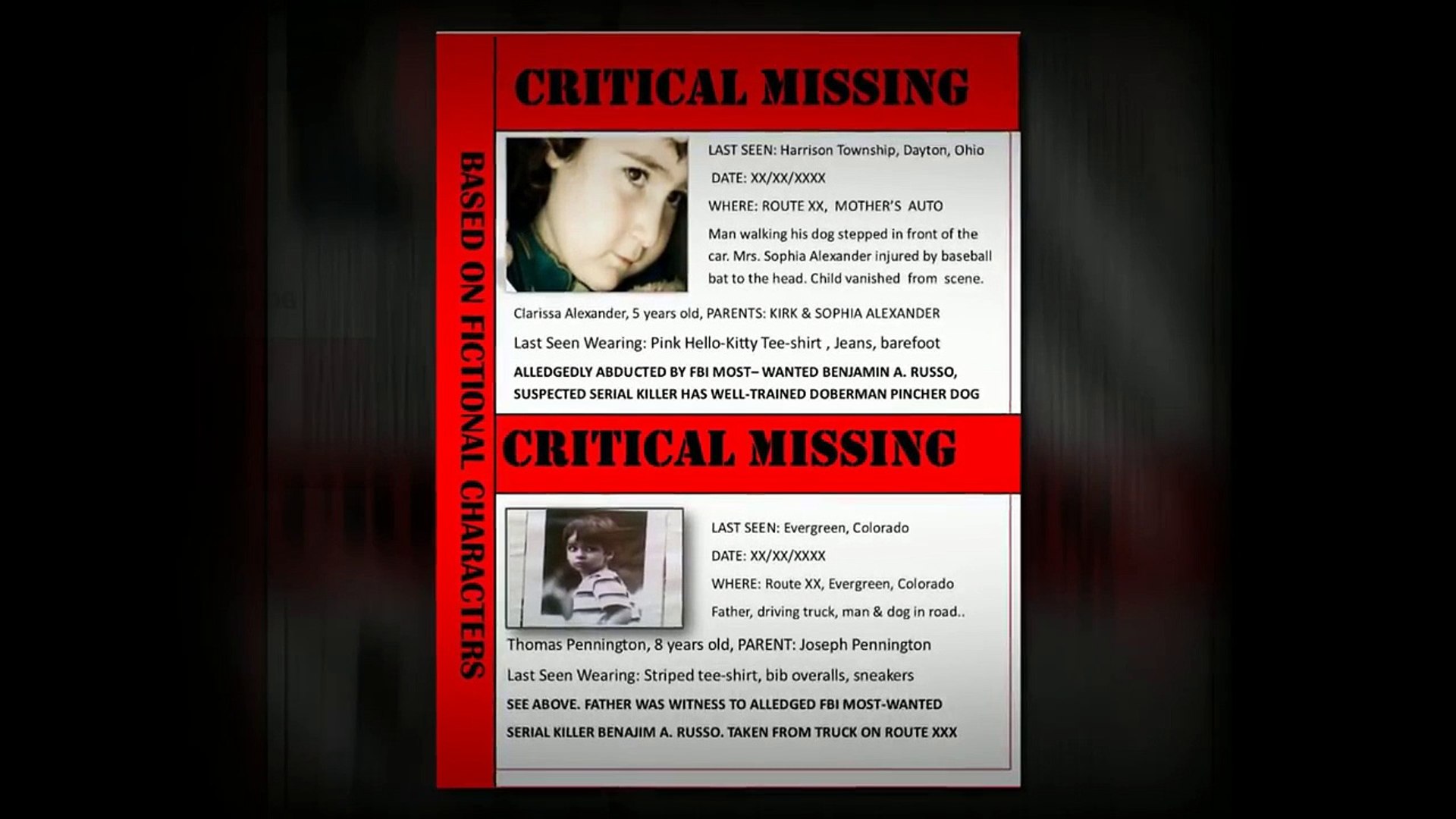 BASED ON FICTIONAL CHARACTERS

CRITICAL MISSING

LAST SEEN: Harrison Township, Dayton, Ohio

DATE: XX/XX/XXXX

WHERE: ROUTE XX, MOTHER'S AUTO

Man walking his dog stepped in front of the car. Mrs. Sophia Alexander injured by baseball bat to the head. Child vanished from scene.

Clarissa Alexander, 5 years old, PARENTS: KIRK & SOPHIA ALEXANDER

Last Seen Wearing: Pink Hello-Kitty Tee-shirt , Jeans, barefoot

ALLEDGEDLY ABDUCTED BY FBI MOST– WANTED BENJAMIN A. RUSSO, SUSPECTED SERIAL KILLER HAS WELL-TRAINED DOBERMAN PINCHER DOG

CRITICAL MISSING

LAST SEEN: Evergreen, Colorado

DATE: XX/XX/XXXX

WHERE: Route XX, Evergreen, Colorado

Father, driving truck, man & dog in road..

Thomas Pennington, 8 years old, PARENT: Joseph Pennington

Last Seen Wearing: Striped tee-shirt, bib overalls, sneakers

SEE ABOVE. FATHER WAS WITNESS TO ALLEDGED FBI MOST-WANTED SERIAL KILLER BENAJIM A. RUSSO. TAKEN FROM TRUCK ON ROUTE XXX